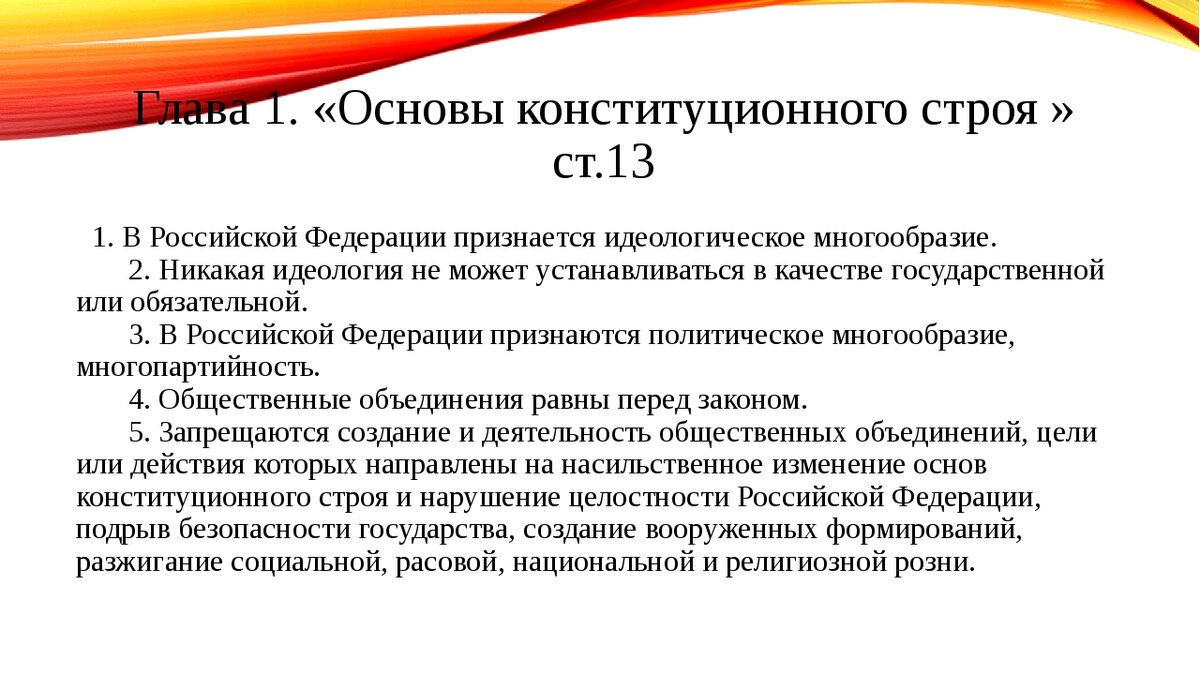 Глава 1. «Основы конституционного строя » ст.13

1. В Российской Федерации признается идеологическое многообразие.

2. Никакая идеология не может устанавливаться в качестве государственной или обязательной.

3. В Российской Федерации признаются политическое многообразие, многопартийность.

4. Общественные объединения равны перед законом.

5. Запрещаются создание и деятельность общественных объединений, цели или действия которых направлены на насильственное изменение основ конституционного строя и нарушение целостности Российской Федерации, подрыв безопасности государства, создание вооруженных формирований, разжигание социальной, расовой, национальной и религиозной розни.